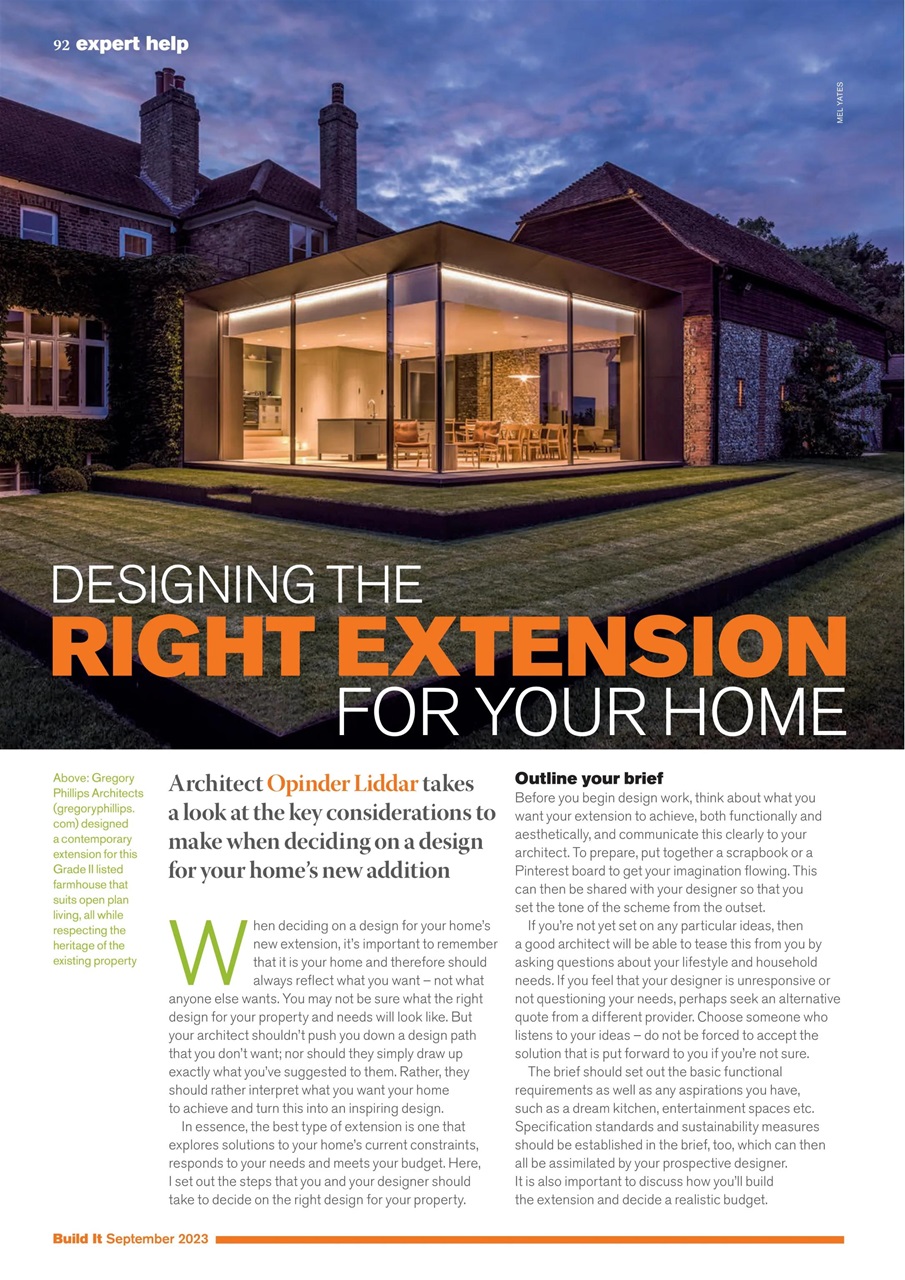 92 expert help

MEL YATES

DESIGNING THE
RIGHT EXTENSION
FOR YOUR HOME

Above: Gregory Phillips Architects (gregoryphillips.com) designed a contemporary extension for this Grade II listed farmhouse that suits open plan living, all while respecting the heritage of the existing property

Architect Opinder Liddar takes a look at the key considerations to make when deciding on a design for your home's new addition

When deciding on a design for your home's new extension, it's important to remember that it is your home and therefore should always reflect what you want – not what anyone else wants. You may not be sure what the right design for your property and needs will look like. But your architect shouldn't push you down a design path that you don't want; nor should they simply draw up exactly what you've suggested to them. Rather, they should rather interpret what you want your home to achieve and turn this into an inspiring design.

In essence, the best type of extension is one that explores solutions to your home's current constraints, responds to your needs and meets your budget. Here, I set out the steps that you and your designer should take to decide on the right design for your property.

Outline your brief
Before you begin design work, think about what you want your extension to achieve, both functionally and aesthetically, and communicate this clearly to your architect. To prepare, put together a scrapbook or a Pinterest board to get your imagination flowing. This can then be shared with your designer so that you set the tone of the scheme from the outset.

If you're not yet set on any particular ideas, then a good architect will be able to tease this from you by asking questions about your lifestyle and household needs. If you feel that your designer is unresponsive or not questioning your needs, perhaps seek an alternative quote from a different provider. Choose someone who listens to your ideas – do not be forced to accept the solution that is put forward to you if you're not sure.

The brief should set out the basic functional requirements as well as any aspirations you have, such as a dream kitchen, entertainment spaces etc. Specification standards and sustainability measures should be established in the brief, too, which can then all be assimilated by your prospective designer. It is also important to discuss how you'll build the extension and decide a realistic budget.

Build It September 2023